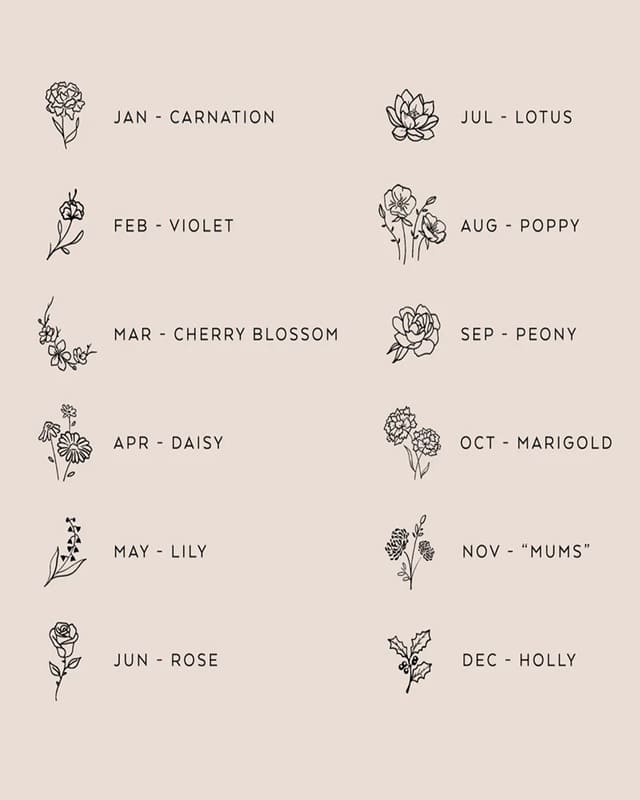 JAN - CARNATION

FEB - VIOLET

MAR - CHERRY BLOSSOM

APR - DAISY

MAY - LILY

JUN - ROSE

JUL - LOTUS

AUG - POPPY

SEP - PEONY

OCT - MARIGOLD

NOV - "MUMS"

DEC - HOLLY